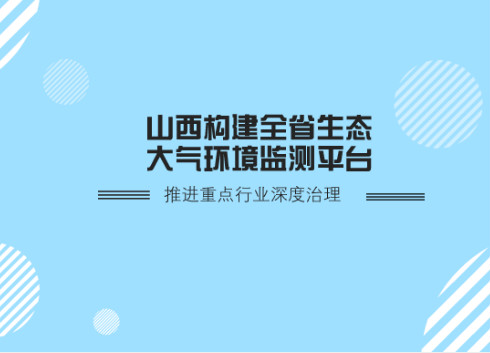 山西构建全省生态
大气环境监测平台

推进重点行业深度治理